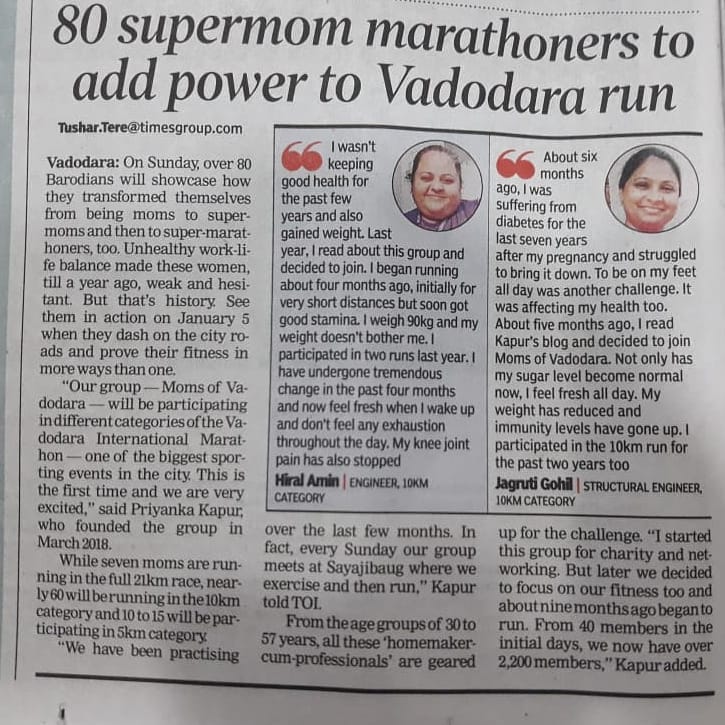 80 supermom marathoners to add power to Vadodara run

Tushar.Tere@timesgroup.com

Vadodara: On Sunday, over 80 Barodians will showcase how they transformed themselves from being moms to supermoms and then to super-marathoners, too. Unhealthy work-life balance made these women, till a year ago, weak and hesitant. But that's history. See them in action on January 5 when they dash on the city roads and prove their fitness in more ways than one.

"Our group — Moms of Vadodara — will be participating in different categories of the Vadodara International Marathon — one of the biggest sporting events in the city. This is the first time and we are very excited," said Priyanka Kapur, who founded the group in March 2018.

While seven moms are running in the full 21km race, nearly 60 will be running in the 10km category and 10 to 15 will be participating in 5km category.

"We have been practising over the last few months. In fact, every Sunday our group meets at Sayajibaug where we exercise and then run," Kapur told TOI.

From the age groups of 30 to 57 years, all these 'homemaker-cum-professionals' are geared up for the challenge. "I started this group for charity and networking. But later we decided to focus on our fitness too and about nine months ago began to run. From 40 members in the initial days, we now have over 2,200 members," Kapur added.

I wasn't keeping good health for the past few years and also gained weight. Last year, I read about this group and decided to join. I began running about four months ago, initially for very short distances but soon got good stamina. I weigh 90kg and my weight doesn't bother me. I participated in two runs last year. I have undergone tremendous change in the past four months and now feel fresh when I wake up and don't feel any exhaustion throughout the day. My knee joint pain has also stopped

Hiral Amin | ENGINEER, 10KM CATEGORY

About six months ago, I was suffering from diabetes for the last seven years after my pregnancy and struggled to bring it down. To be on my feet all day was another challenge. It was affecting my health too. About five months ago, I read Kapur's blog and decided to join Moms of Vadodara. Not only has my sugar level become normal now, I feel fresh all day. My weight has reduced and immunity levels have gone up. I participated in the 10km run for the past two years too

Jagruti Gohil | STRUCTURAL ENGINEER, 10KM CATEGORY